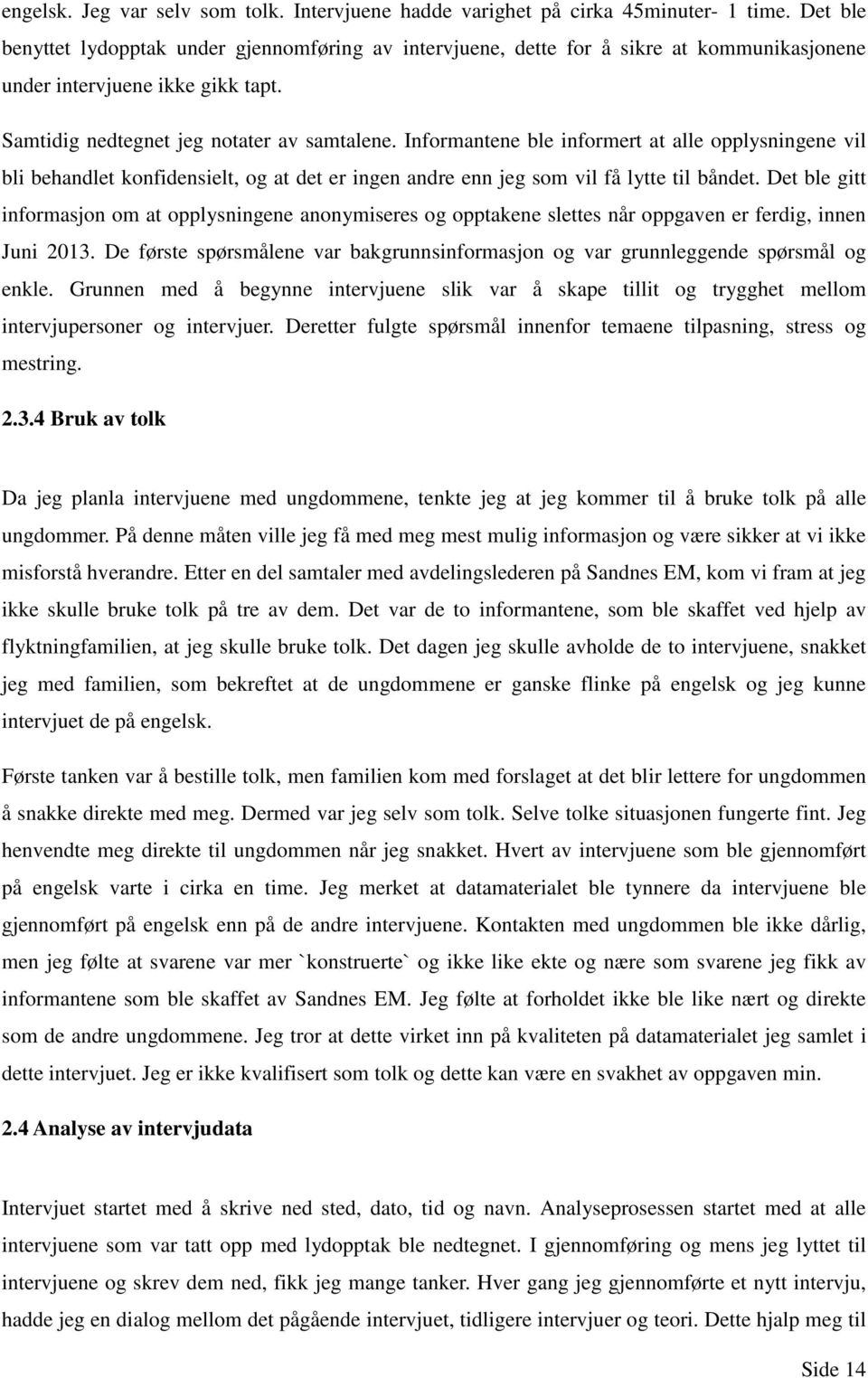 engelsk. Jeg var selv som tolk. Intervjuene hadde varighet på cirka 45minuter- 1 time. Det ble benyttet lydopptak under gjennomføring av intervjuene, dette for å sikre at kommunikasjonene under intervjuene ikke gikk tapt.

Samtidig nedtegnet jeg notater av samtalene. Informantene ble informert at alle opplysningene vil bli behandlet konfidensielt, og at det er ingen andre enn jeg som vil få lytte til båndet. Det ble gitt informasjon om at opplysningene anonymiseres og opptakene slettes når oppgaven er ferdig, innen Juni 2013. De første spørsmålene var bakgrunnsinformasjon og var grunnleggende spørsmål og enkle. Grunnen med å begynne intervjuene slik var å skape tillit og trygghet mellom intervjupersoner og intervjuer. Deretter fulgte spørsmål innenfor temaene tilpasning, stress og mestring.

2.3.4 Bruk av tolk

Da jeg planla intervjuene med ungdommene, tenkte jeg at jeg kommer til å bruke tolk på alle ungdommer. På denne måten ville jeg få med meg mest mulig informasjon og være sikker at vi ikke misforstå hverandre. Etter en del samtaler med avdelingslederen på Sandnes EM, kom vi fram at jeg ikke skulle bruke tolk på tre av dem. Det var de to informantene, som ble skaffet ved hjelp av flyktningfamilien, at jeg skulle bruke tolk. Det dagen jeg skulle avholde de to intervjuene, snakket jeg med familien, som bekreftet at de ungdommene er ganske flinke på engelsk og jeg kunne intervjuet de på engelsk.

Første tanken var å bestille tolk, men familien kom med forslaget at det blir lettere for ungdommen å snakke direkte med meg. Dermed var jeg selv som tolk. Selve tolke situasjonen fungerte fint. Jeg henvendte meg direkte til ungdommen når jeg snakket. Hvert av intervjuene som ble gjennomført på engelsk varte i cirka en time. Jeg merket at datamaterialet ble tynnere da intervjuene ble gjennomført på engelsk enn på de andre intervjuene. Kontakten med ungdommen ble ikke dårlig, men jeg følte at svarene var mer `konstruerte` og ikke like ekte og nære som svarene jeg fikk av informantene som ble skaffet av Sandnes EM. Jeg følte at forholdet ikke ble like nært og direkte som de andre ungdommene. Jeg tror at dette virket inn på kvaliteten på datamaterialet jeg samlet i dette intervjuet. Jeg er ikke kvalifisert som tolk og dette kan være en svakhet av oppgaven min.

2.4 Analyse av intervjudata

Intervjuet startet med å skrive ned sted, dato, tid og navn. Analyseprosessen startet med at alle intervjuene som var tatt opp med lydopptak ble nedtegnet. I gjennomføring og mens jeg lyttet til intervjuene og skrev dem ned, fikk jeg mange tanker. Hver gang jeg gjennomførte et nytt intervju, hadde jeg en dialog mellom det pågående intervjuet, tidligere intervjuer og teori. Dette hjalp meg til

Side 14